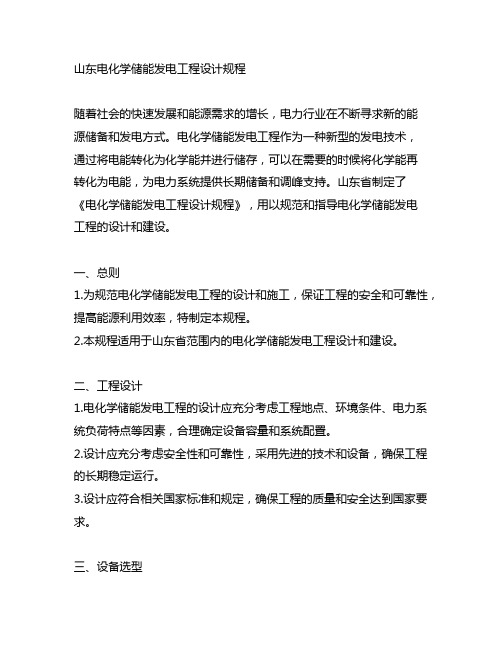 山东电化学储能发电工程设计规程

随着社会的快速发展和能源需求的增长，电力行业在不断寻求新的能源储备和发电方式。电化学储能发电工程作为一种新型的发电技术，通过将电能转化为化学能并进行储存，可以在需要的时候将化学能再转化为电能，为电力系统提供长期储备和调峰支持。山东省制定了《电化学储能发电工程设计规程》，用以规范和指导电化学储能发电工程的设计和建设。

一、总则
1.为规范电化学储能发电工程的设计和施工，保证工程的安全和可靠性，提高能源利用效率，特制定本规程。
2.本规程适用于山东省范围内的电化学储能发电工程设计和建设。

二、工程设计
1.电化学储能发电工程的设计应充分考虑工程地点、环境条件、电力系统负荷特点等因素，合理确定设备容量和系统配置。
2.设计应充分考虑安全性和可靠性，采用先进的技术和设备，确保工程的长期稳定运行。
3.设计应符合相关国家标准和规定，确保工程的质量和安全达到国家要求。

三、设备选型